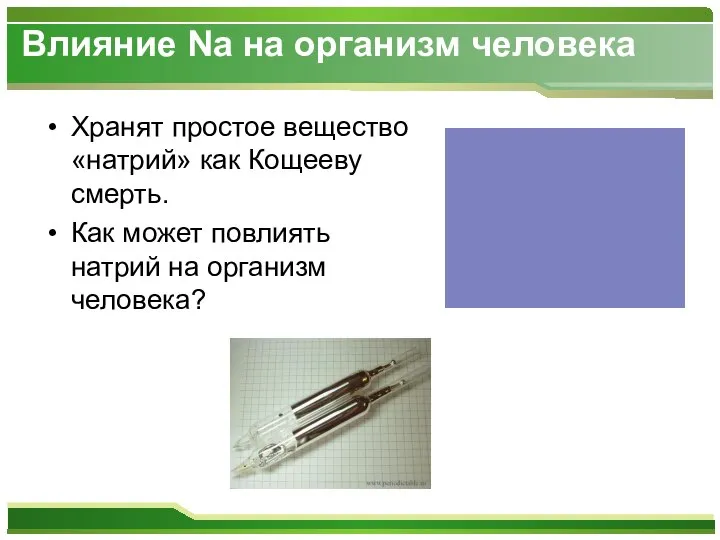 Влияние Na на организм человека

• Хранят простое вещество «натрий» как Кощееву смерть.

• Как может повлиять натрий на организм человека?

www.periodictable.ru